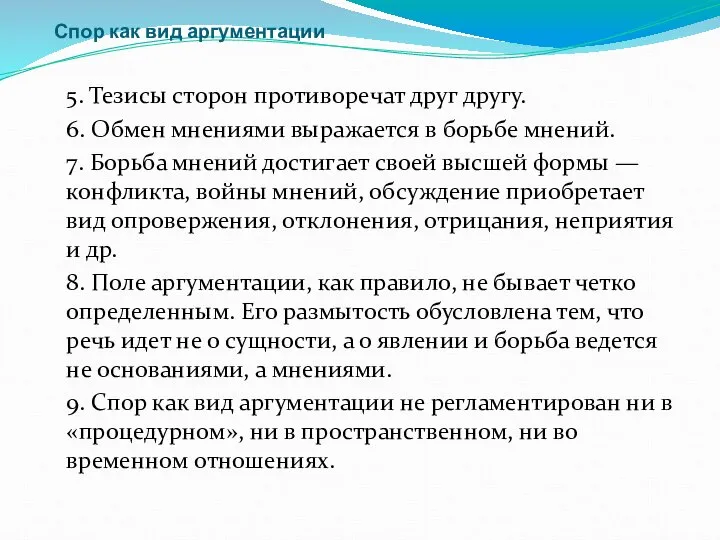 Спор как вид аргументации

5. Тезисы сторон противоречат друг другу.

6. Обмен мнениями выражается в борьбе мнений.

7. Борьба мнений достигает своей высшей формы — конфликта, войны мнений, обсуждение приобретает вид опровержения, отклонения, отрицания, неприятия и др.

8. Поле аргументации, как правило, не бывает четко определенным. Его размытость обусловлена тем, что речь идет не о сущности, а о явлении и борьба ведется не основаниями, а мнениями.

9. Спор как вид аргументации не регламентирован ни в «процедурном», ни в пространственном, ни во временном отношениях.